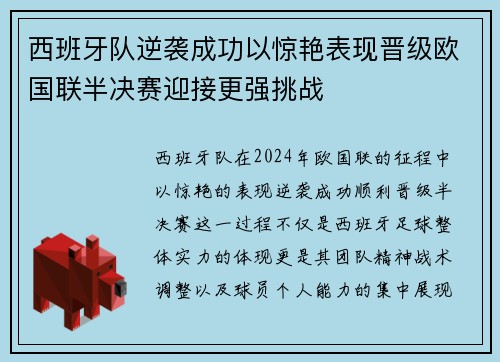 西班牙队逆袭成功以惊艳表现晋级欧国联半决赛迎接更强挑战

西班牙队在2024年欧国联的征程中以惊艳的表现逆袭成功顺利晋级半决赛这一过程不仅是西班牙足球整体实力的体现更是其团队精神战术调整以及球员个人能力的集中展现